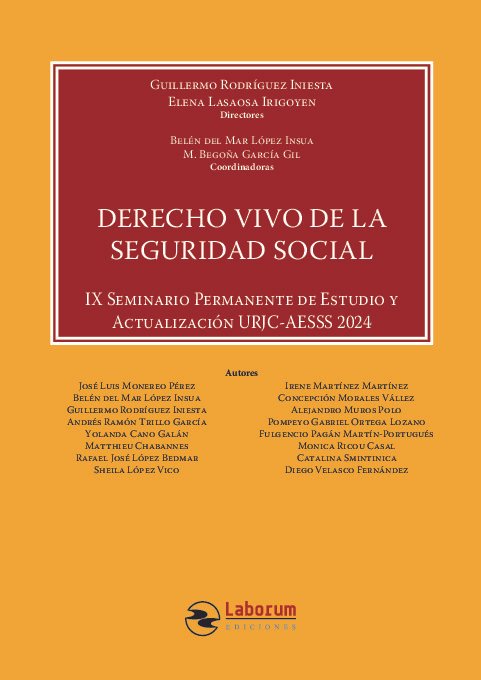 Guillermo Rodríguez Iniesta
Elena Lasaosa Irigoyen
Directores

Belén del Mar López Insua
M. Begoña García Gil
Coordinadoras

DERECHO VIVO DE LA SEGURIDAD SOCIAL

IX Seminario Permanente de Estudio y Actualización URJC-AESSS 2024

Autores

José Luis Monereo Pérez
Belén del Mar López Insua
Guillermo Rodríguez Iniesta
Andrés Ramón Trillo García
Yolanda Cano Galán
Matthieu Chabannes
Rafael José López Bedmar
Sheila López Vico

Irene Martínez Martínez
Concepción Morales Vállez
Alejandro Muros Polo
Pompeyo Gabriel Ortega Lozano
Fulgencio Pagán Martín-Portugués
Monica Ricou Casal
Catalina Smintinica
Diego Velasco Fernández

Laborum
EDICIONES